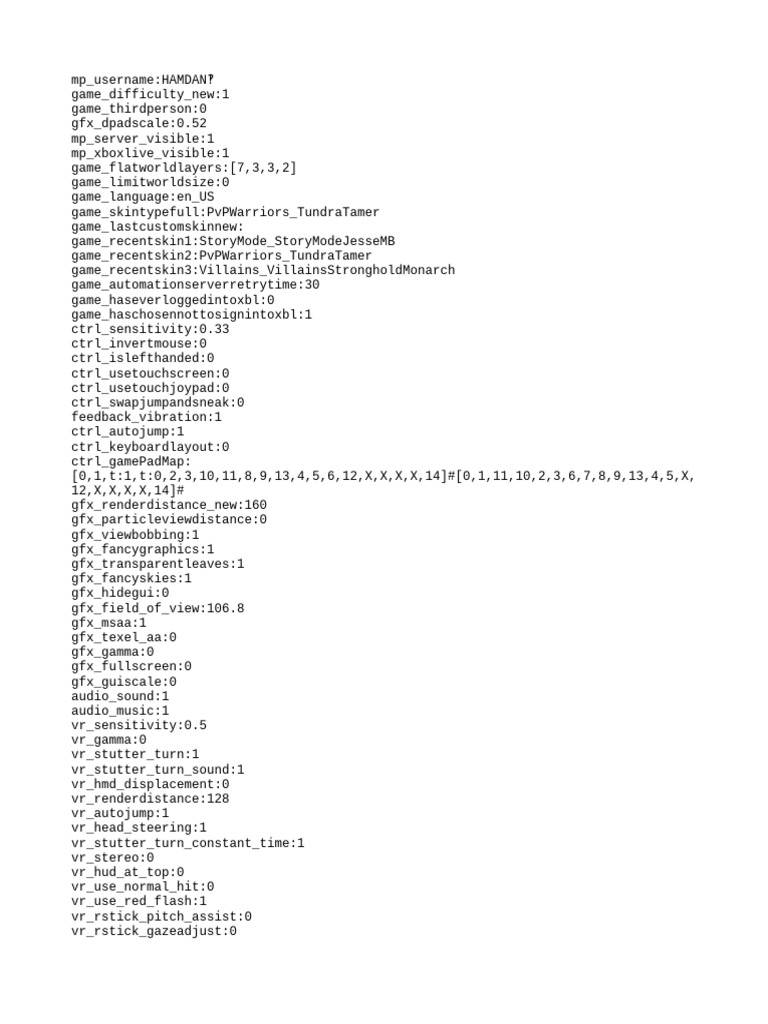 mp_username:HAMDAN?
game_difficulty_new:1
game_thirdperson:0
gfx_dpadscale:0.52
mp_server_visible:1
mp_xboxlive_visible:1
game_flatworldlayers:[7,3,3,2]
game_limitworldsize:0
game_language:en_US
game_skintypefull:PvPWarriors_TundraTamer
game_lastcustomskinnew:
game_recentskin1:StoryMode_StoryModeJesseMB
game_recentskin2:PvPWarriors_TundraTamer
game_recentskin3:Villains_VillainsStrongholdMonarch
game_automationserverretrytime:30
game_haseverloggedintoxbl:0
game_haschosennottosignintoxbl:1
ctrl_sensitivity:0.33
ctrl_invertmouse:0
ctrl_islefthanded:0
ctrl_usetouchscreen:0
ctrl_usetouchjoypad:0
ctrl_swapjumpandsneak:0
feedback_vibration:1
ctrl_autojump:1
ctrl_keyboardlayout:0
ctrl_gamePadMap:
[0,1,t:1,t:0,2,3,10,11,8,9,13,4,5,6,12,X,X,X,X,14]#[0,1,11,10,2,3,6,7,8,9,13,4,5,X,12,X,X,X,X,14]#
gfx_renderdistance_new:160
gfx_particleviewdistance:0
gfx_viewbobbing:1
gfx_fancygraphics:1
gfx_transparentleaves:1
gfx_fancyskies:1
gfx_hidegui:0
gfx_field_of_view:106.8
gfx_msaa:1
gfx_texel_aa:0
gfx_gamma:0
gfx_fullscreen:0
gfx_guiscale:0
audio_sound:1
audio_music:1
vr_sensitivity:0.5
vr_gamma:0
vr_stutter_turn:1
vr_stutter_turn_sound:1
vr_hmd_displacement:0
vr_renderdistance:128
vr_autojump:1
vr_head_steering:1
vr_stutter_turn_constant_time:1
vr_stereo:0
vr_hud_at_top:0
vr_use_normal_hit:0
vr_use_red_flash:1
vr_rstick_pitch_assist:0
vr_rstick_gazeadjust:0